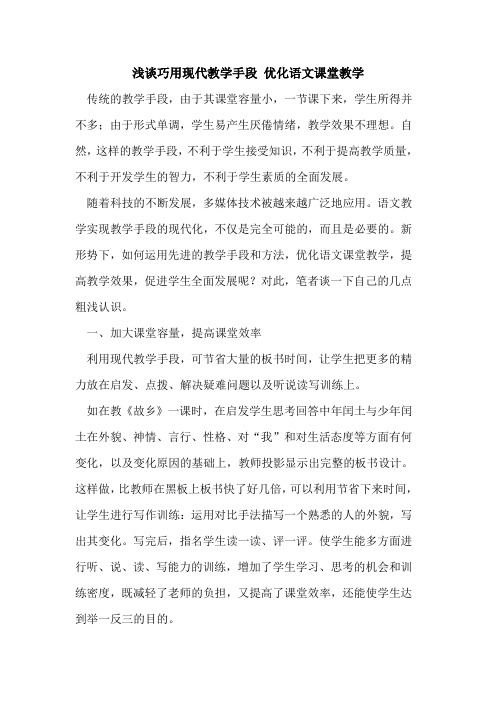 浅谈巧用现代教学手段 优化语文课堂教学

传统的教学手段，由于其课堂容量小，一节课下来，学生所得并不多；由于形式单调，学生易产生厌倦情绪，教学效果不理想。自然，这样的教学手段，不利于学生接受知识，不利于提高教学质量，不利于开发学生的智力，不利于学生素质的全面发展。

随着科技的不断发展，多媒体技术被越来越广泛地应用。语文教学实现教学手段的现代化，不仅是完全可能的，而且是必要的。新形势下，如何运用先进的教学手段和方法，优化语文课堂教学，提高教学效果，促进学生全面发展呢？对此，笔者谈一下自己的几点粗浅认识。

一、加大课堂容量，提高课堂效率

利用现代教学手段，可节省大量的板书时间，让学生把更多的精力放在启发、点拨、解决疑难问题以及听说读写训练上。

如在教《故乡》一课时，在启发学生思考回答中年闰土与少年闰土在外貌、神情、言行、性格、对“我”和对生活态度等方面有何变化，以及变化原因的基础上，教师投影显示出完整的板书设计。这样做，比教师在黑板上板书快了好几倍，可以利用节省下来时间，让学生进行写作训练：运用对比手法描写一个熟悉的人的外貌，写出其变化。写完后，指名学生读一读、评一评。使学生能多方面进行听、说、读、写能力的训练，增加了学生学习、思考的机会和训练密度，既减轻了老师的负担，又提高了课堂效率，还能使学生达到举一反三的目的。